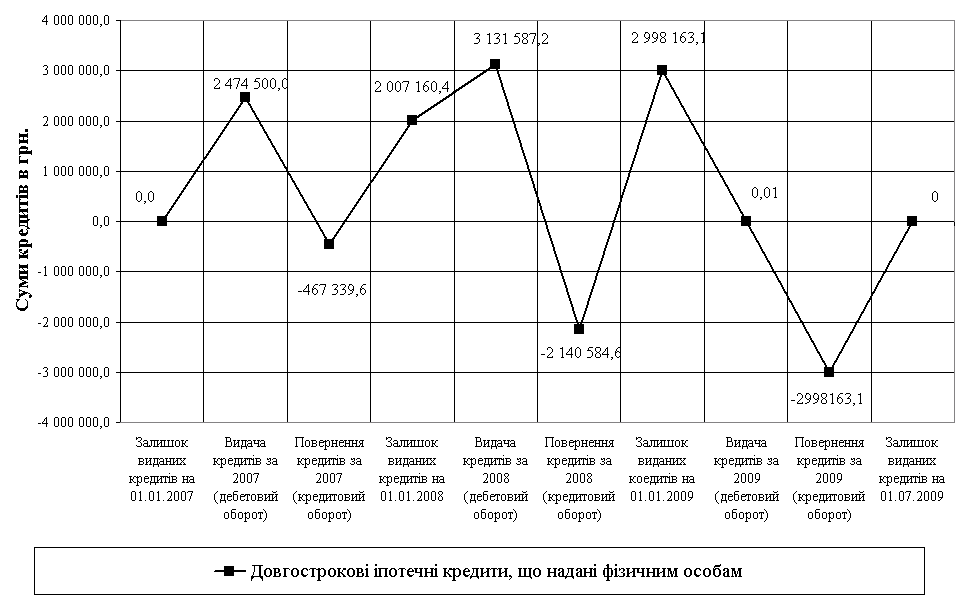 Суми кредитів в грн.

4 000 000,0
3 000 000,0
2 000 000,0
1 000 000,0
0,0
-1 000 000,0
-2 000 000,0
-3 000 000,0
-4 000 000,0

0,0
2 474 500,0
-467 339,6
2 007 160,4
3 131 587,2
-2 140 584,6
2 998 163,1
0,01
-2998163,1
0

Залишок виданих кредитів на 01.01.2007
Видача кредитів за 2007 (дебетовий оборот)
Повернення кредитів за 2007 (кредитовий оборот)
Залишок виданих кредитів на 01.01.2008
Видача кредитів за 2008 (дебетовий оборот)
Повернення кредитів за 2008 (кредитовий оборот)
Залишок виданих коедитів на 01.01.2009
Видача кредитів за 2009 (дебетовий оборот)
Повернення кредитів за 2009 (кредитовий оборот)
Залишок виданих кредитів на 01.07.2009

Довгострокові іпотечні кредити, що надані фізичним особам